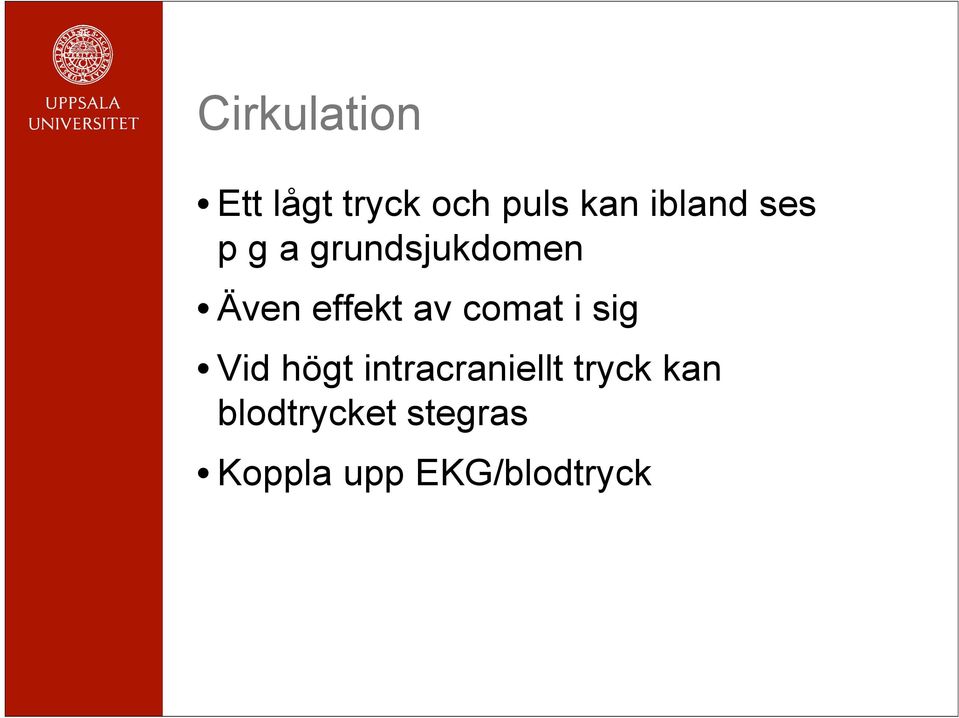 UPPSALA UNIVERSITET

Cirkulation

• Ett lågt tryck och puls kan ibland ses p g a grundsjukdomen

• Även effekt av comat i sig

• Vid högt intracraniellt tryck kan blodtrycket stegras

• Koppla upp EKG/blodtryck